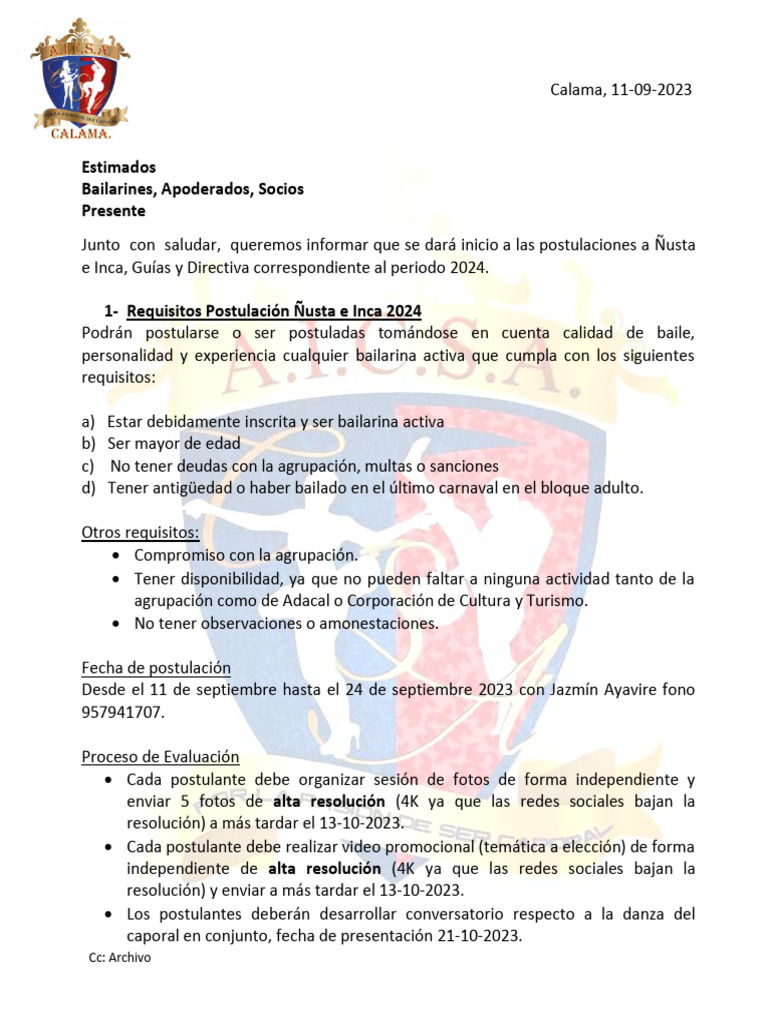 A.I.C.S.A.
CALAMA.

Calama, 11-09-2023

Estimados
Bailarines, Apoderados, Socios
Presente

Junto con saludar, queremos informar que se dará inicio a las postulaciones a Ñusta e Inca, Guías y Directiva correspondiente al periodo 2024.

1- Requisitos Postulación Ñusta e Inca 2024
Podrán postularse o ser postuladas tomándose en cuenta calidad de baile, personalidad y experiencia cualquier bailarina activa que cumpla con los siguientes requisitos:

a) Estar debidamente inscrita y ser bailarina activa
b) Ser mayor de edad
c) No tener deudas con la agrupación, multas o sanciones
d) Tener antigüedad o haber bailado en el último carnaval en el bloque adulto.

Otros requisitos:
• Compromiso con la agrupación.
• Tener disponibilidad, ya que no pueden faltar a ninguna actividad tanto de la agrupación como de Adacal o Corporación de Cultura y Turismo.
• No tener observaciones o amonestaciones.

Fecha de postulación
Desde el 11 de septiembre hasta el 24 de septiembre 2023 con Jazmín Ayavire fono 957941707.

Proceso de Evaluación
• Cada postulante debe organizar sesión de fotos de forma independiente y enviar 5 fotos de alta resolución (4K ya que las redes sociales bajan la resolución) a más tardar el 13-10-2023.
• Cada postulante debe realizar video promocional (temática a elección) de forma independiente de alta resolución (4K ya que las redes sociales bajan la resolución) y enviar a más tardar el 13-10-2023.
• Los postulantes deberán desarrollar conversatorio respecto a la danza del caporal en conjunto, fecha de presentación 21-10-2023.

Cc: Archivo